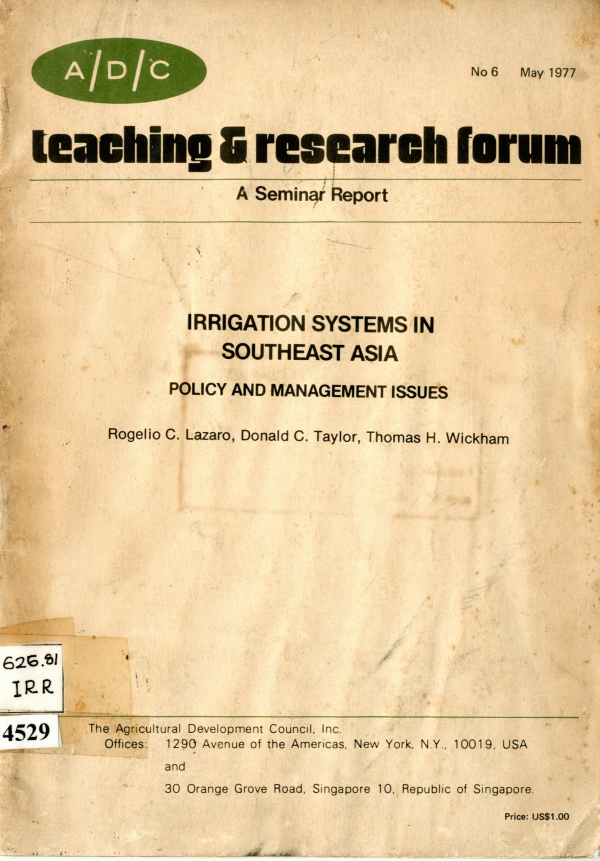 A/D/C

No 6 May 1977

teaching & research forum

A Seminar Report

IRRIGATION SYSTEMS IN SOUTHEAST ASIA

POLICY AND MANAGEMENT ISSUES

Rogelio C. Lazaro, Donald C. Taylor, Thomas H. Wickham

626.81
IRR

4529

The Agricultural Development Council, Inc.
Offices: 1290 Avenue of the Americas, New York, N.Y., 10019, USA
and
30 Orange Grove Road, Singapore 10, Republic of Singapore.

Price: US$1.00